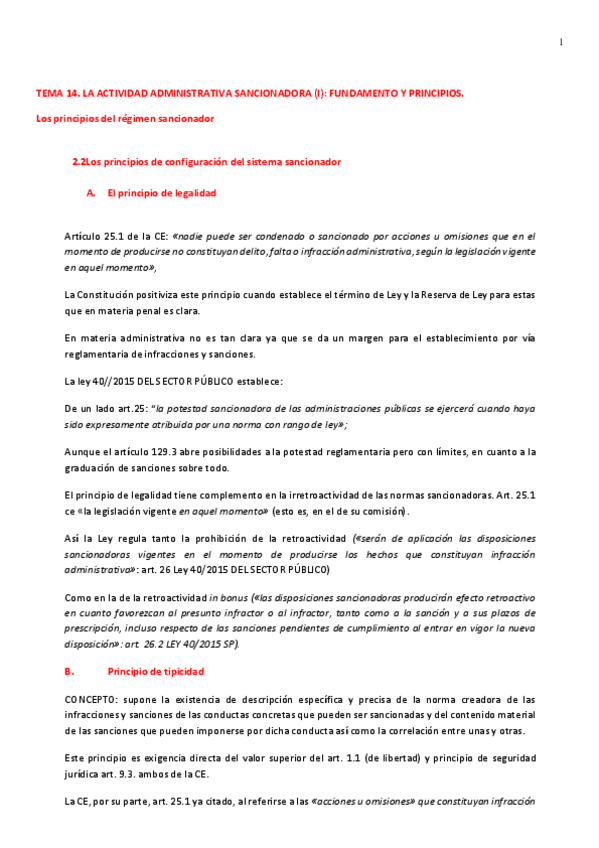 1

TEMA 14. LA ACTIVIDAD ADMINISTRATIVA SANCIONADORA (I): FUNDAMENTO Y PRINCIPIOS.

Los principios del régimen sancionador

2.2Los principios de configuración del sistema sancionador

A. El principio de legalidad

Artículo 25.1 de la CE: «nadie puede ser condenado o sancionado por acciones u omisiones que en el momento de producirse no constituyan delito, falta o infracción administrativa, según la legislación vigente en aquel momento»,

La Constitución positiviza este principio cuando establece el término de Ley y la Reserva de Ley para estas que en materia penal es clara.

En materia administrativa no es tan clara ya que se da un margen para el establecimiento por vía reglamentaria de infracciones y sanciones.

La ley 40//2015 DEL SECTOR PÚBLICO establece:

De un lado art.25: "la potestad sancionadora de las administraciones públicas se ejercerá cuando haya sido expresamente atribuida por una norma con rango de ley»;

Aunque el artículo 129.3 abre posibilidades a la potestad reglamentaria pero con límites, en cuanto a la graduación de sanciones sobre todo.

El principio de legalidad tiene complemento en la irretroactividad de las normas sancionadoras. Art. 25.1 ce «la legislación vigente en aquel momento» (esto es, en el de su comisión).

Así la Ley regula tanto la prohibición de la retroactividad («serán de aplicación las disposiciones sancionadoras vigentes en el momento de producirse los hechos que constituyan infracción administrativa»: art. 26 Ley 40/2015 DEL SECTOR PÚBLICO)

Como en la de la retroactividad in bonus («las disposiciones sancionadoras producirán efecto retroactivo en cuanto favorezcan al presunto infractor o al infractor, tanto como a la sanción y a sus plazos de prescripción, incluso respecto de las sanciones pendientes de cumplimiento al entrar en vigor la nueva disposición»: art. 26.2 LEY 40/2015 SP).

B. Principio de tipicidad

CONCEPTO: supone la existencia de descripción específica y precisa de la norma creadora de las infracciones y sanciones de las conductas concretas que pueden ser sancionadas y del contenido material de las sanciones que pueden imponerse por dicha conducta así como la correlación entre unas y otras.

Este principio es exigencia directa del valor superior del art. 1.1 (de libertad) y principio de seguridad jurídica art. 9.3. ambos de la CE.

La CE, por su parte, art. 25.1 ya citado, al referirse a las «acciones u omisiones» que constituyan infracción